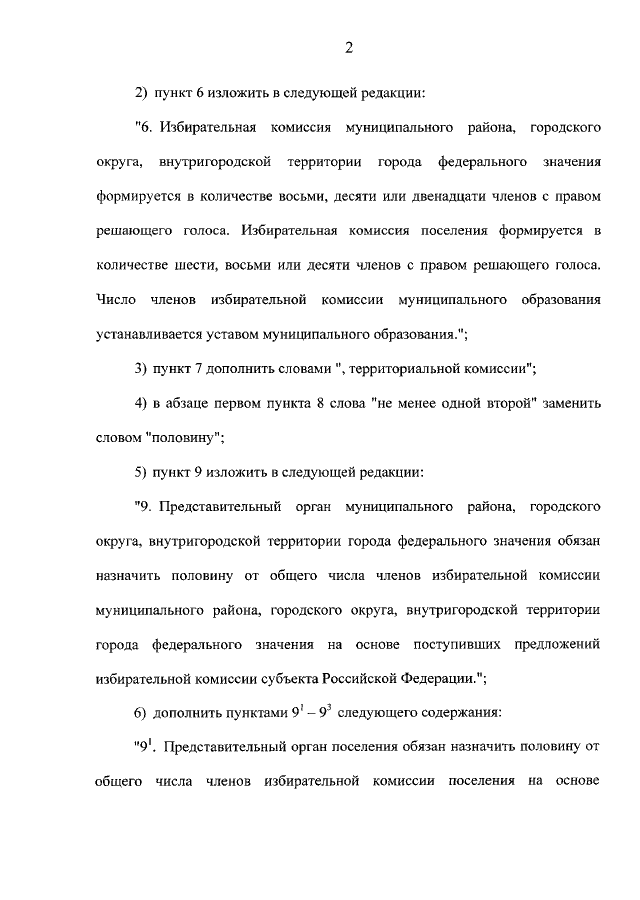 2

2) пункт 6 изложить в следующей редакции:

"6. Избирательная комиссия муниципального района, городского округа, внутригородской территории города федерального значения формируется в количестве восьми, десяти или двенадцати членов с правом решающего голоса. Избирательная комиссия поселения формируется в количестве шести, восьми или десяти членов с правом решающего голоса. Число членов избирательной комиссии муниципального образования устанавливается уставом муниципального образования.";

3) пункт 7 дополнить словами ", территориальной комиссии";

4) в абзаце первом пункта 8 слова "не менее одной второй" заменить словом "половину";

5) пункт 9 изложить в следующей редакции:

"9. Представительный орган муниципального района, городского округа, внутригородской территории города федерального значения обязан назначить половину от общего числа членов избирательной комиссии муниципального района, городского округа, внутригородской территории города федерального значения на основе поступивших предложений избирательной комиссии субъекта Российской Федерации.";

6) дополнить пунктами $9^1 - 9^3$ следующего содержания:

"$9^1$. Представительный орган поселения обязан назначить половину от общего числа членов избирательной комиссии поселения на основе